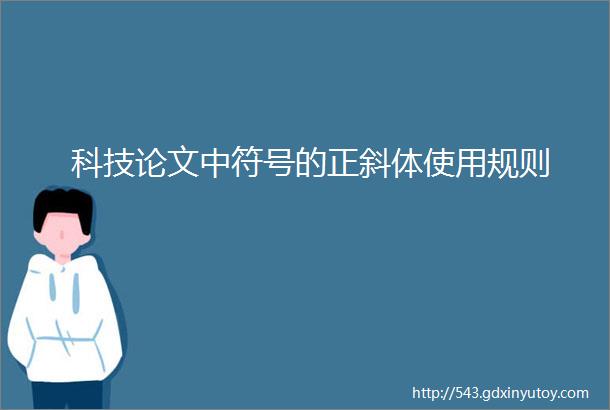 科技论文中符号的正斜体使用规则

http://543.gdxinyutoy.com